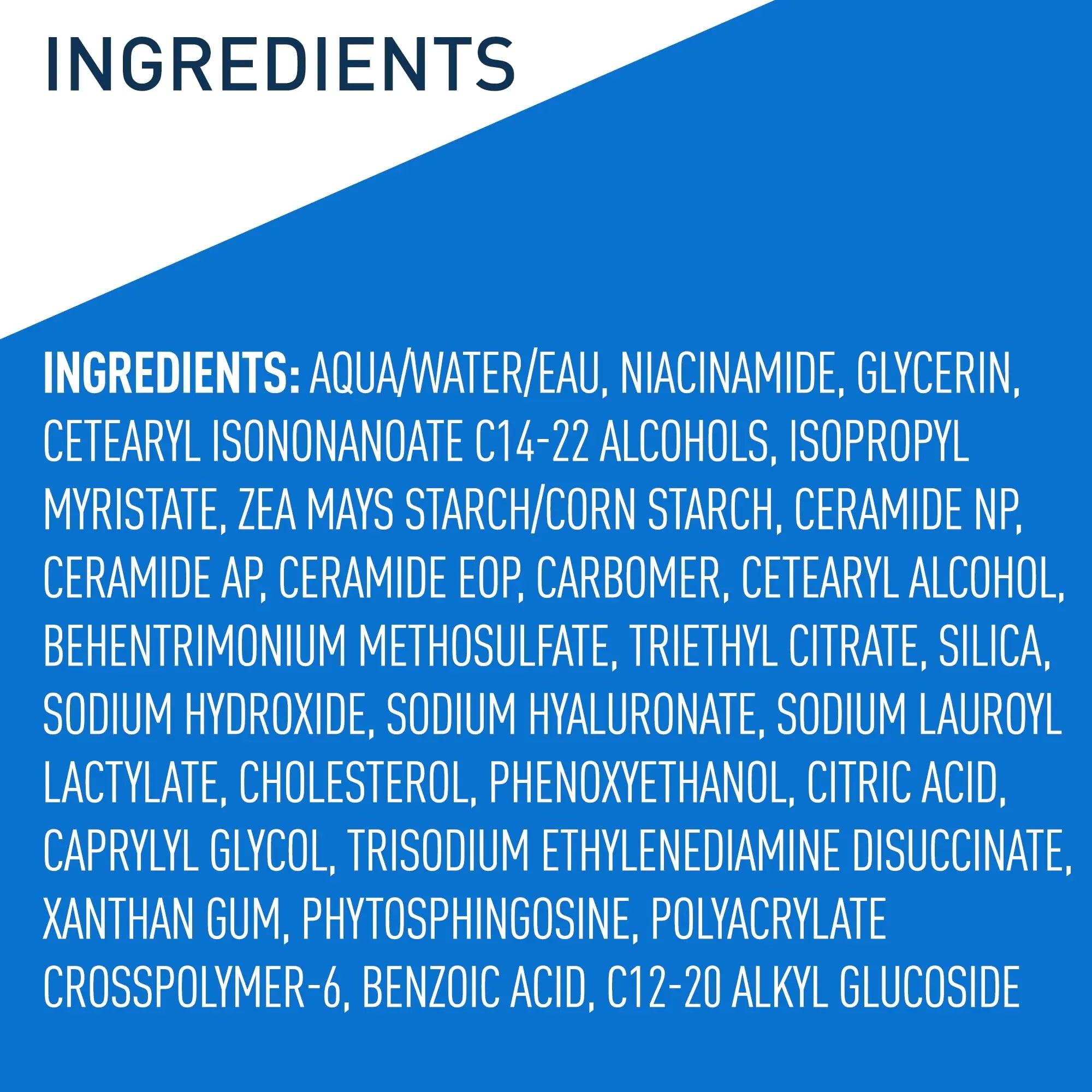 INGREDIENTS

INGREDIENTS: AQUA/WATER/EAU, NIACINAMIDE, GLYCERIN, CETEARYL ISONONANOATE C14-22 ALCOHOLS, ISOPROPYL MYRISTATE, ZEA MAYS STARCH/CORN STARCH, CERAMIDE NP, CERAMIDE AP, CERAMIDE EOP, CARBOMER, CETEARYL ALCOHOL, BEHENTRIMONIUM METHOSULFATE, TRIETHYL CITRATE, SILICA, SODIUM HYDROXIDE, SODIUM HYALURONATE, SODIUM LAUROYL LACTYLATE, CHOLESTEROL, PHENOXYETHANOL, CITRIC ACID, CAPRYLYL GLYCOL, TRISODIUM ETHYLENEDIAMINE DISUCCINATE, XANTHAN GUM, PHYTOSPHINGOSINE, POLYACRYLATE CROSSPOLYMER-6, BENZOIC ACID, C12-20 ALKYL GLUCOSIDE